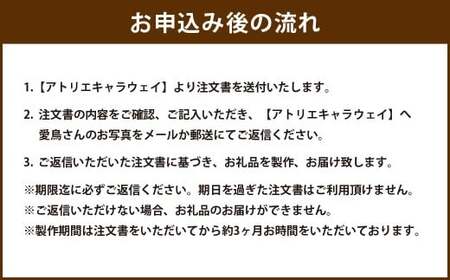 お申込み後の流れ

1.【アトリエキャラウェイ】より注文書を送付いたします。

2. 注文書の内容をご確認、ご記入いただき、【アトリエキャラウェイ】へ愛鳥さんのお写真をメールか郵送にてご返信ください。

3. ご返信いただいた注文書に基づき、お礼品を製作、お届け致します。

※期限迄に必ずご返信ください。期日を過ぎた注文書はご利用頂けません。
※ご返信いただけない場合、お礼品のお届けができません。
※製作期間は注文書をいただいてから約3ヶ月お時間をいただいております。